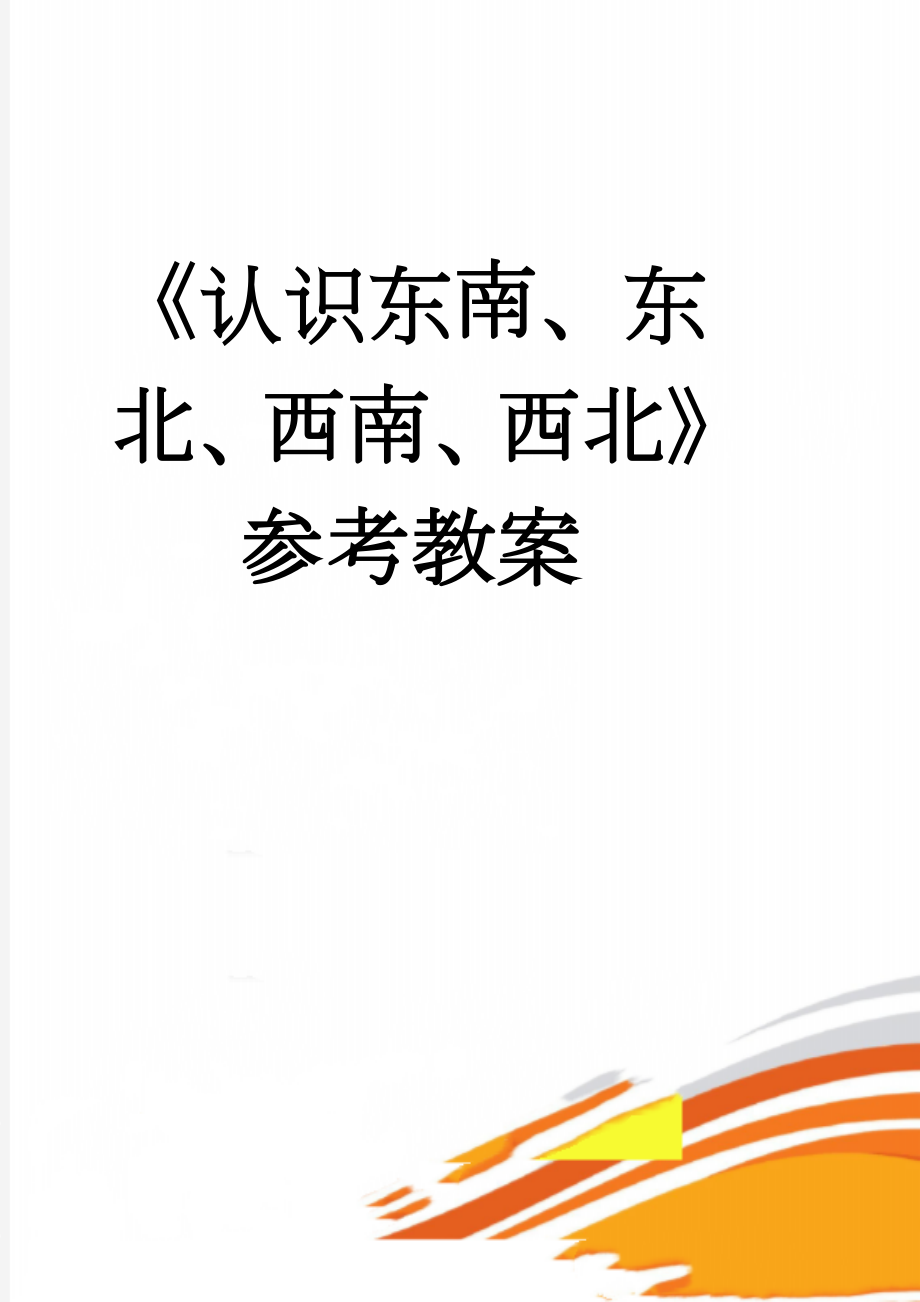 《认识东南、东北、西南、西北》参考教案